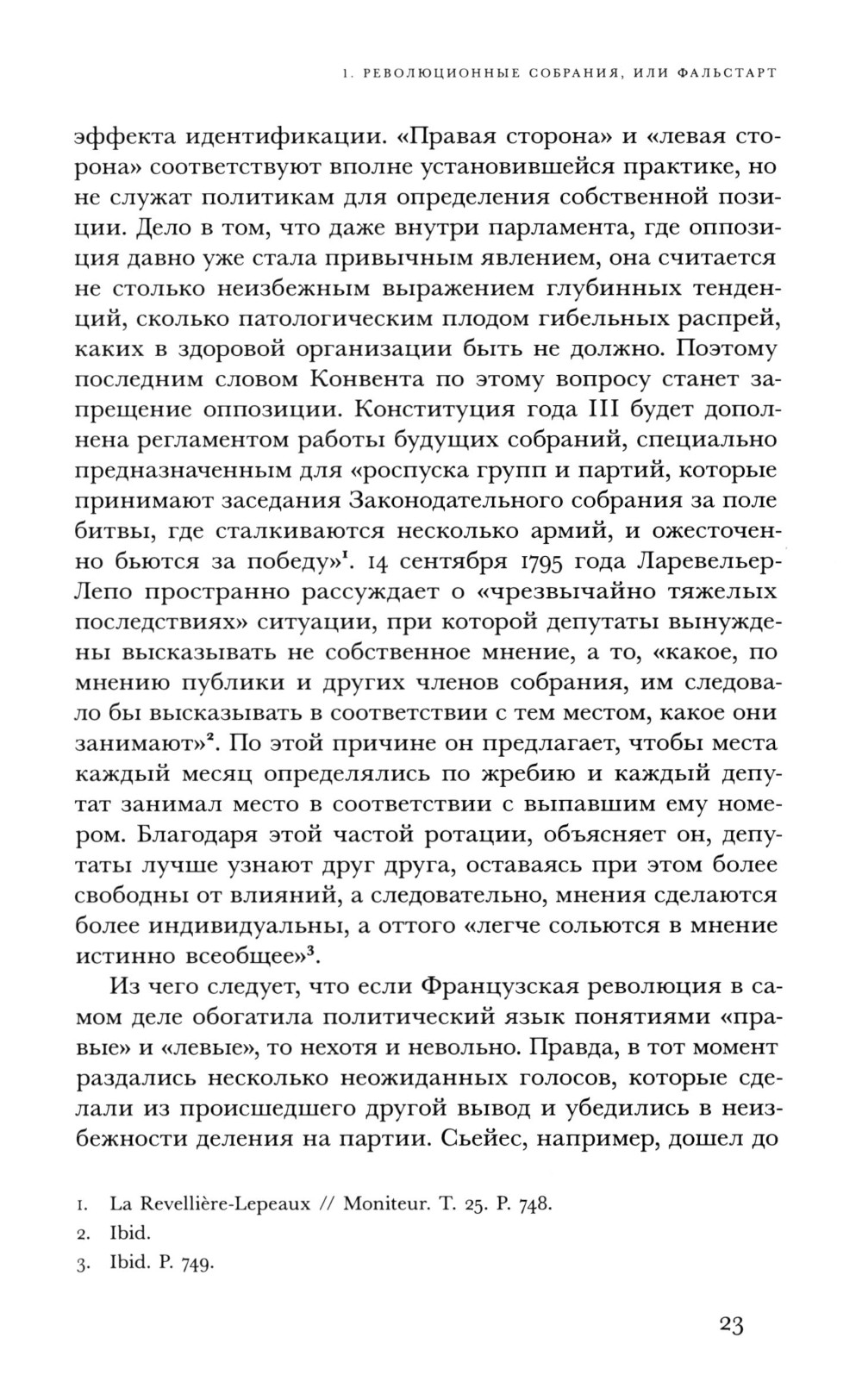 1. РЕВОЛЮЦИОННЫЕ СОБРАНИЯ, ИЛИ ФАЛЬСТАРТ

эффекта идентификации. «Правая сторона» и «левая сторона» соответствуют вполне установившейся практике, но не служат политикам для определения собственной позиции. Дело в том, что даже внутри парламента, где оппозиция давно уже стала привычным явлением, она считается не столько неизбежным выражением глубинных тенденций, сколько патологическим плодом гибельных распрей, каких в здоровой организации быть не должно. Поэтому последним словом Конвента по этому вопросу станет запрещение оппозиции. Конституция года III будет дополнена регламентом работы будущих собраний, специально предназначенным для «роспуска групп и партий, которые принимают заседания Законодательного собрания за поле битвы, где сталкиваются несколько армий, и ожесточенно бьются за победу»$^1$. 14 сентября 1795 года Ларевельер-Лепо пространно рассуждает о «чрезвычайно тяжелых последствиях» ситуации, при которой депутаты вынуждены высказывать не собственное мнение, а то, «какое, по мнению публики и других членов собрания, им следовало бы высказывать в соответствии с тем местом, какое они занимают»$^2$. По этой причине он предлагает, чтобы места каждый месяц определялись по жребию и каждый депутат занимал место в соответствии с выпавшим ему номером. Благодаря этой частой ротации, объясняет он, депутаты лучше узнают друг друга, оставаясь при этом более свободны от влияний, а следовательно, мнения сделаются более индивидуальны, а оттого «легче сольются в мнение истинно всеобщее»$^3$.

Из чего следует, что если Французская революция в самом деле обогатила политический язык понятиями «правые» и «левые», то нехотя и невольно. Правда, в тот момент раздались несколько неожиданных голосов, которые сделали из происшедшего другой вывод и убедились в неизбежности деления на партии. Сьейес, например, дошел до

1. La Revellière-Lepeaux // Moniteur. T. 25. P. 748.
2. Ibid.
3. Ibid. P. 749.

23